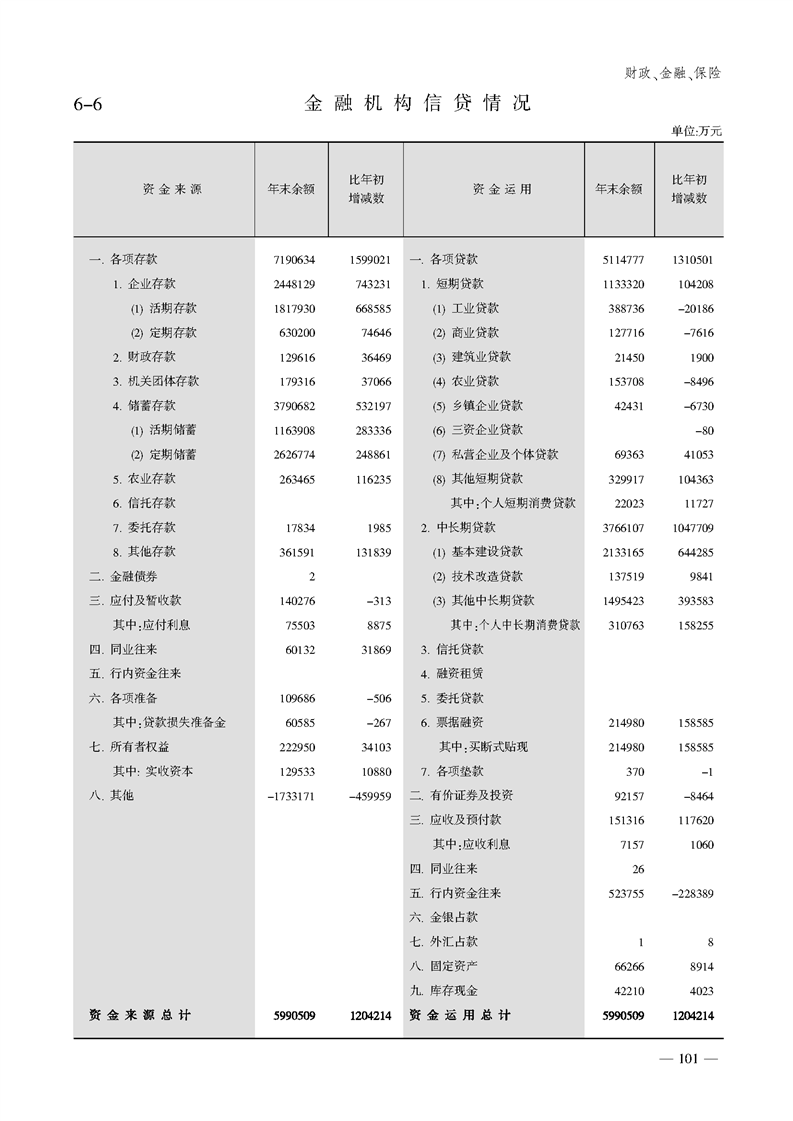 财政、金融、保险

6-6 金融机构信贷情况

单位:万元

| 资金来源 | 年末余额 | 比年初增减数 | 资金运用 | 年末余额 | 比年初增减数 |
|---|---|---|---|---|---|
| 一. 各项存款 | 7190634 | 1599021 | 一. 各项贷款 | 5114777 | 1310501 |
| 1. 企业存款 | 2448129 | 743231 | 1. 短期贷款 | 1133320 | 104208 |
| (1) 活期存款 | 1817930 | 668585 | (1) 工业贷款 | 388736 | -20186 |
| (2) 定期存款 | 630200 | 74646 | (2) 商业贷款 | 127716 | -7616 |
| 2. 财政存款 | 129616 | 36469 | (3) 建筑业贷款 | 21450 | 1900 |
| 3. 机关团体存款 | 179316 | 37066 | (4) 农业贷款 | 153708 | -8496 |
| 4. 储蓄存款 | 3790682 | 532197 | (5) 乡镇企业贷款 | 42431 | -6730 |
| (1) 活期储蓄 | 1163908 | 283336 | (6) 三资企业贷款 | | -80 |
| (2) 定期储蓄 | 2626774 | 248861 | (7) 私营企业及个体贷款 | 69363 | 41053 |
| 5. 农业存款 | 263465 | 116235 | (8) 其他短期贷款 | 329917 | 104363 |
| 6. 信托存款 | | | 其中:个人短期消费贷款 | 22023 | 11727 |
| 7. 委托存款 | 17834 | 1985 | 2. 中长期贷款 | 3766107 | 1047709 |
| 8. 其他存款 | 361591 | 131839 | (1) 基本建设贷款 | 2133165 | 644285 |
| 二. 金融债券 | 2 | | (2) 技术改造贷款 | 137519 | 9841 |
| 三. 应付及暂收款 | 140276 | -313 | (3) 其他中长期贷款 | 1495423 | 393583 |
| 其中:应付利息 | 75503 | 8875 | 其中:个人中长期消费贷款 | 310763 | 158255 |
| 四. 同业往来 | 60132 | 31869 | 3. 信托贷款 | | |
| 五. 行内资金往来 | | | 4. 融资租赁 | | |
| 六. 各项准备 | 109686 | -506 | 5. 委托贷款 | | |
| 其中:贷款损失准备金 | 60585 | -267 | 6. 票据融资 | 214980 | 158585 |
| 七. 所有者权益 | 222950 | 34103 | 其中:买断式贴现 | 214980 | 158585 |
| 其中: 实收资本 | 129533 | 10880 | 7. 各项垫款 | 370 | -1 |
| 八. 其他 | -1733171 | -459959 | 二. 有价证券及投资 | 92157 | -8464 |
| | | | 三. 应收及预付款 | 151316 | 117620 |
| | | | 其中:应收利息 | 7157 | 1060 |
| | | | 四. 同业往来 | 26 | |
| | | | 五. 行内资金往来 | 523755 | -228389 |
| | | | 六. 金银占款 | | |
| | | | 七. 外汇占款 | 1 | 8 |
| | | | 八. 固定资产 | 66266 | 8914 |
| | | | 九. 库存现金 | 42210 | 4023 |
| 资金来源总计 | 5990509 | 1204214 | 资金运用总计 | 5990509 | 1204214 |

— 101 —